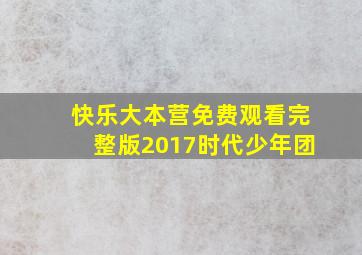 快乐大本营免费观看完整版2017时代少年团